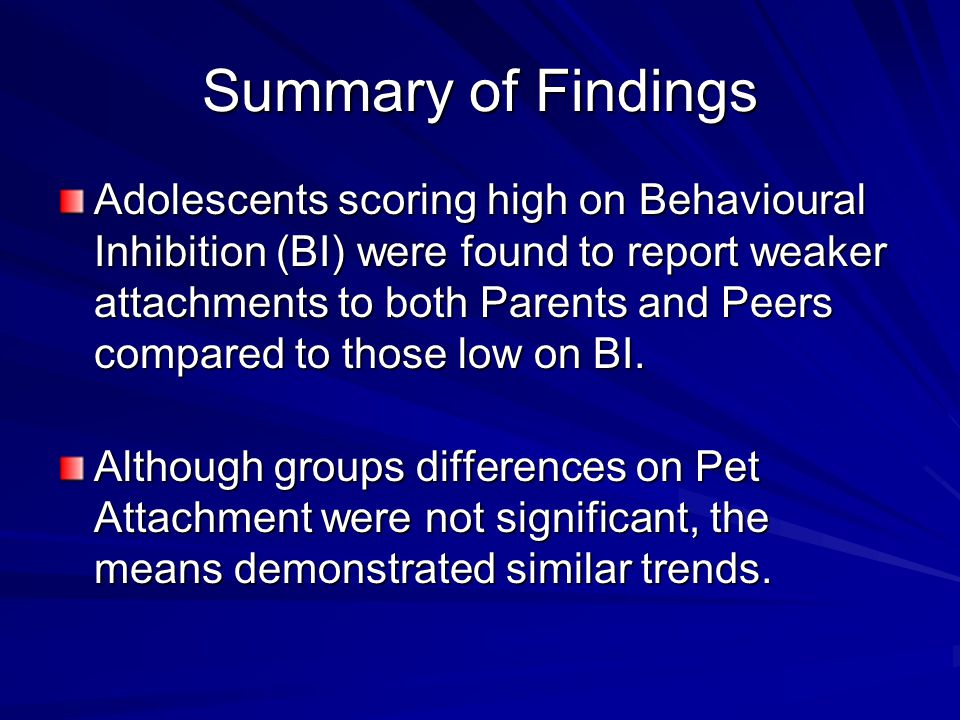 Summary of Findings

Adolescents scoring high on Behavioural Inhibition (BI) were found to report weaker attachments to both Parents and Peers compared to those low on BI.

Although groups differences on Pet Attachment were not significant, the means demonstrated similar trends.